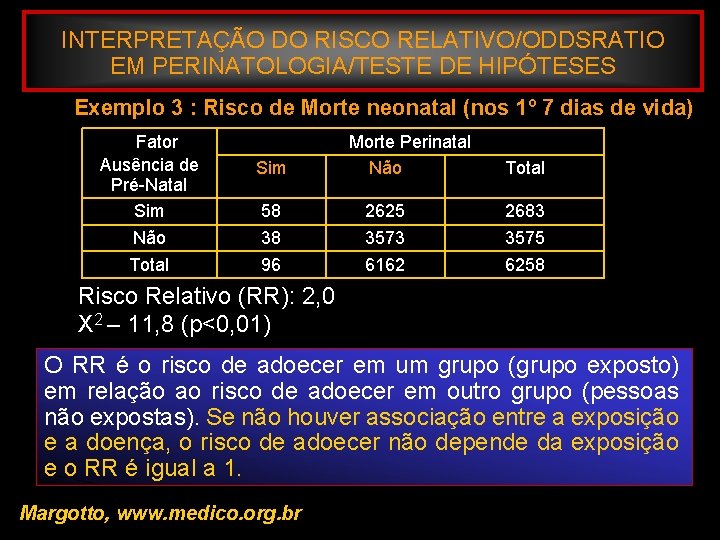 INTERPRETAÇÃO DO RISCO RELATIVO/ODDSRATIO EM PERINATOLOGIA/TESTE DE HIPÓTESES

Exemplo 3 : Risco de Morte neonatal (nos 1º 7 dias de vida)

| Fator Ausência de Pré-Natal | Morte Perinatal | | |
|---|---|---|---|
| | Sim | Não | Total |
| Sim | 58 | 2625 | 2683 |
| Não | 38 | 3573 | 3575 |
| Total | 96 | 6162 | 6258 |

Risco Relativo (RR): 2,0
$X^2$ – 11,8 (p<0,01)

O RR é o risco de adoecer em um grupo (grupo exposto) em relação ao risco de adoecer em outro grupo (pessoas não expostas). Se não houver associação entre a exposição e a doença, o risco de adoecer não depende da exposição e o RR é igual a 1.

Margotto, www.medico.org.br